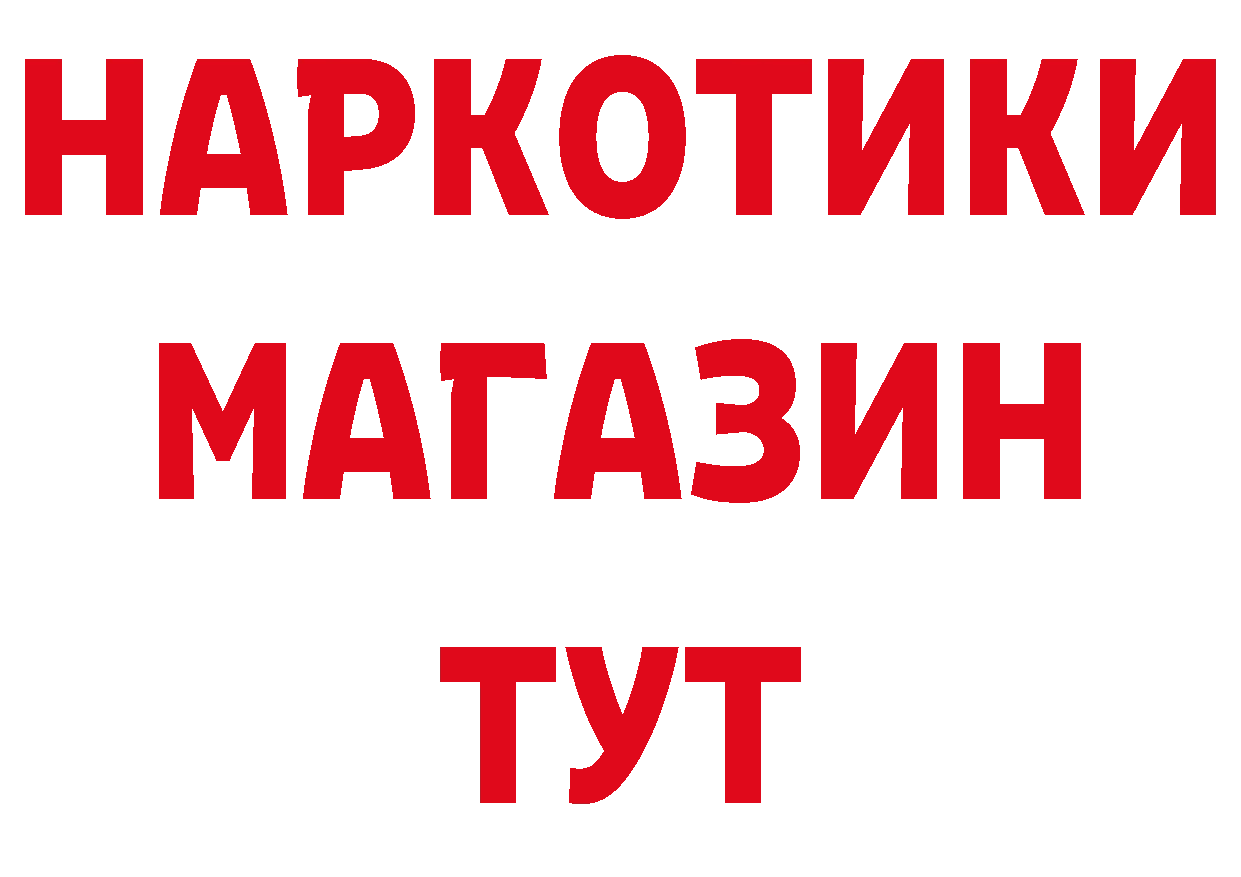 НАРКОТИКИ
МАГАЗИН
ТУТ